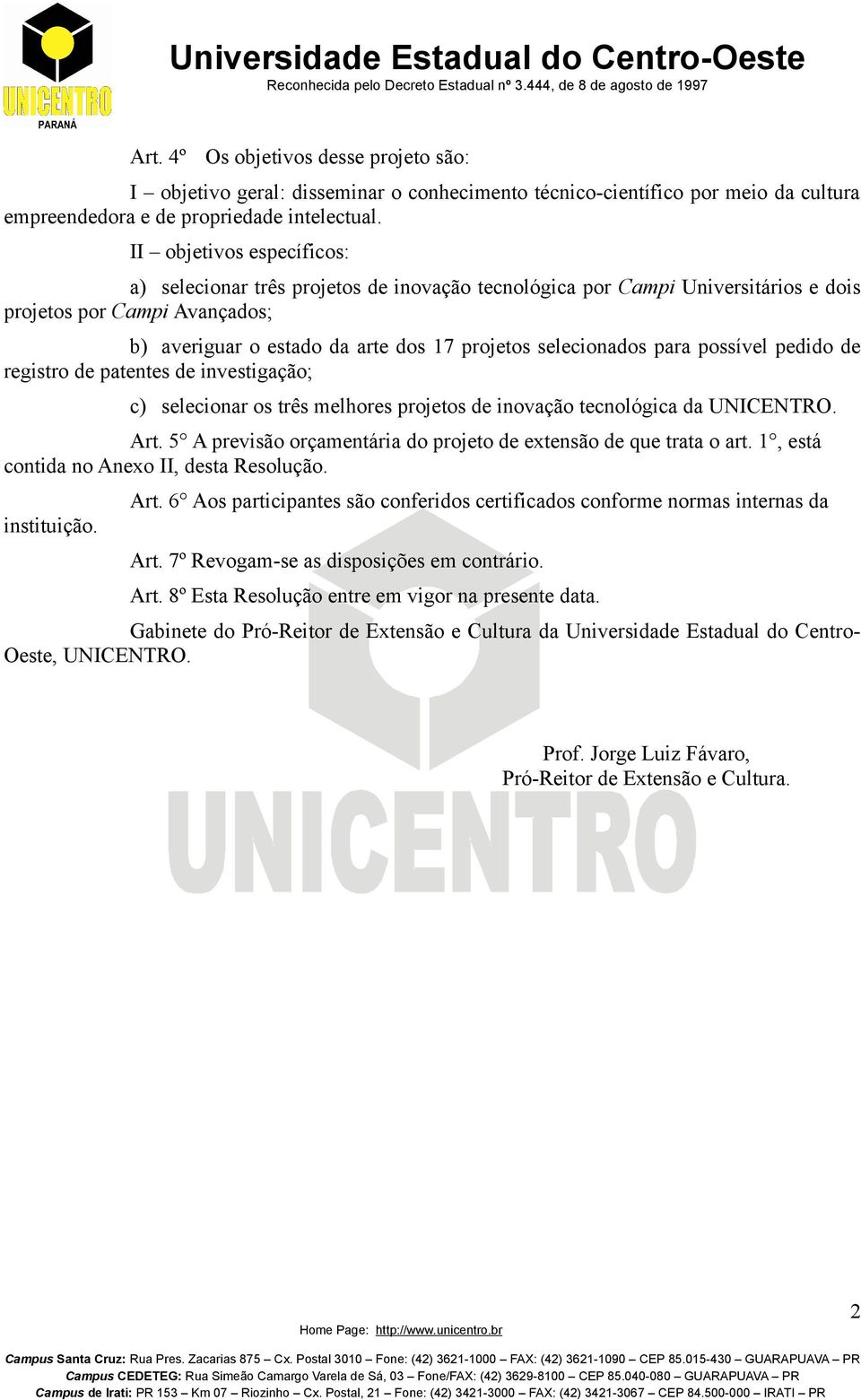 UNICENTRO
PARANÁ

Universidade Estadual do Centro-Oeste
Reconhecida pelo Decreto Estadual nº 3.444, de 8 de agosto de 1997

Art. 4º Os objetivos desse projeto são:

I – objetivo geral: disseminar o conhecimento técnico-científico por meio da cultura empreendedora e de propriedade intelectual.

II – objetivos específicos:

a) selecionar três projetos de inovação tecnológica por Campi Universitários e dois projetos por Campi Avançados;

b) averiguar o estado da arte dos 17 projetos selecionados para possível pedido de registro de patentes de investigação;

c) selecionar os três melhores projetos de inovação tecnológica da UNICENTRO.

Art. 5° A previsão orçamentária do projeto de extensão de que trata o art. 1°, está contida no Anexo II, desta Resolução.

Art. 6° Aos participantes são conferidos certificados conforme normas internas da instituição.

Art. 7º Revogam-se as disposições em contrário.

Art. 8º Esta Resolução entre em vigor na presente data.

Gabinete do Pró-Reitor de Extensão e Cultura da Universidade Estadual do Centro-Oeste, UNICENTRO.

Prof. Jorge Luiz Fávaro,
Pró-Reitor de Extensão e Cultura.

UNICENTRO

2

Home Page: http://www.unicentro.br
Campus Santa Cruz: Rua Pres. Zacarias 875 – Cx. Postal 3010 – Fone: (42) 3621-1000 – FAX: (42) 3621-1090 – CEP 85.015-430 – GUARAPUAVA – PR
Campus CEDETEG: Rua Simeão Camargo Varela de Sá, 03 – Fone/FAX: (42) 3629-8100 – CEP 85.040-080 – GUARAPUAVA – PR
Campus de Irati: PR 153 – Km 07 – Riozinho – Cx. Postal, 21 – Fone: (42) 3421-3000 – FAX: (42) 3421-3067 – CEP 84.500-000 – IRATI – PR